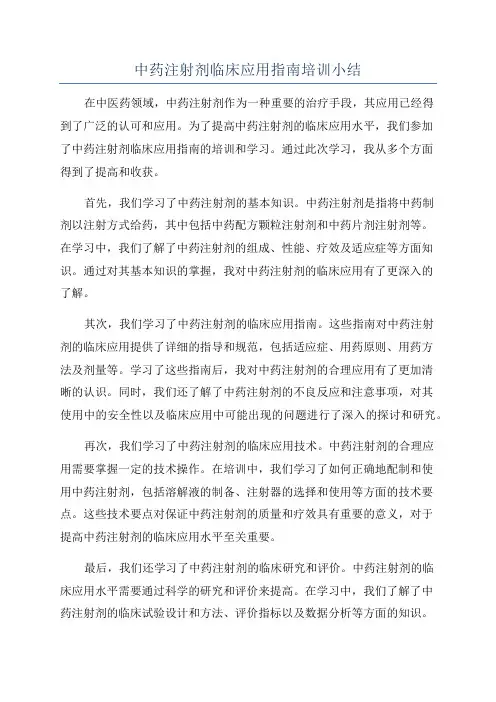 中药注射剂临床应用指南培训小结

在中医药领域，中药注射剂作为一种重要的治疗手段，其应用已经得到了广泛的认可和应用。为了提高中药注射剂的临床应用水平，我们参加了中药注射剂临床应用指南的培训和学习。通过此次学习，我从多个方面得到了提高和收获。

首先，我们学习了中药注射剂的基本知识。中药注射剂是指将中药制剂以注射方式给药，其中包括中药配方颗粒注射剂和中药片剂注射剂等。在学习中，我们了解了中药注射剂的组成、性能、疗效及适应症等方面知识。通过对其基本知识的掌握，我对中药注射剂的临床应用有了更深入的了解。

其次，我们学习了中药注射剂的临床应用指南。这些指南对中药注射剂的临床应用提供了详细的指导和规范，包括适应症、用药原则、用药方法及剂量等。学习了这些指南后，我对中药注射剂的合理应用有了更加清晰的认识。同时，我们还了解了中药注射剂的不良反应和注意事项，对其使用中的安全性以及临床应用中可能出现的问题进行了深入的探讨和研究。

再次，我们学习了中药注射剂的临床应用技术。中药注射剂的合理应用需要掌握一定的技术操作。在培训中，我们学习了如何正确地配制和使用中药注射剂，包括溶解液的制备、注射器的选择和使用等方面的技术要点。这些技术要点对保证中药注射剂的质量和疗效具有重要的意义，对于提高中药注射剂的临床应用水平至关重要。

最后，我们还学习了中药注射剂的临床研究和评价。中药注射剂的临床应用水平需要通过科学的研究和评价来提高。在学习中，我们了解了中药注射剂的临床试验设计和方法、评价指标以及数据分析等方面的知识。